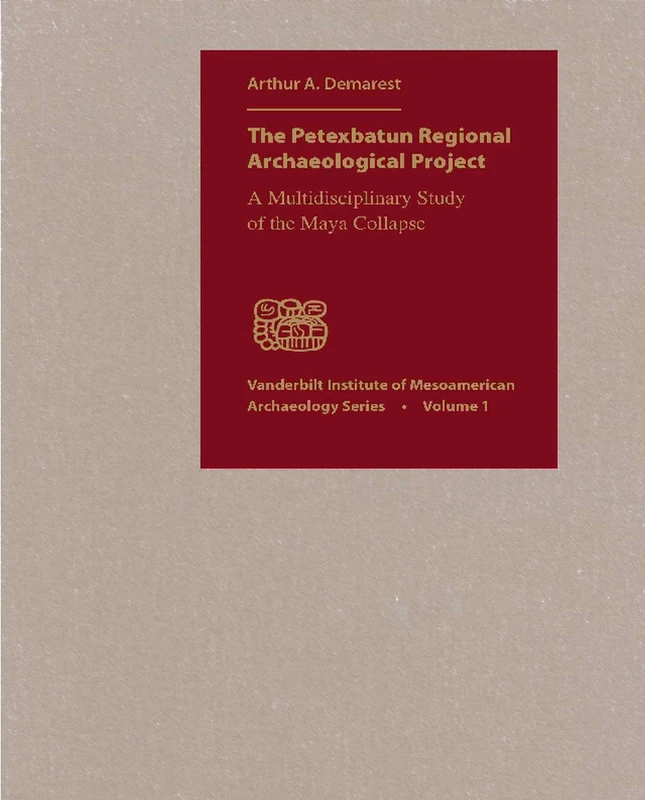 Arthur A. Demarest

The Petexbatun Regional Archaeological Project

A Multidisciplinary Study of the Maya Collapse

Vanderbilt Institute of Mesoamerican Archaeology Series • Volume 1